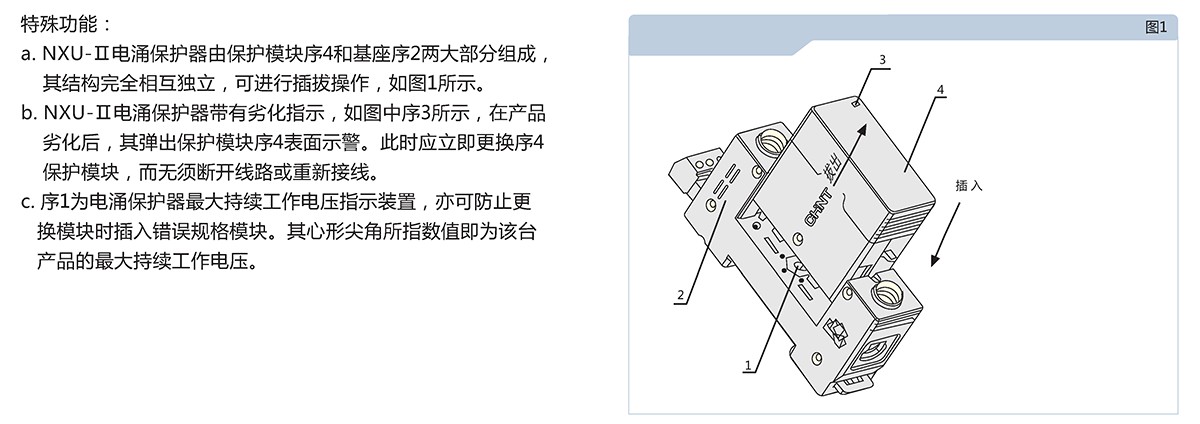 特殊功能：

a. NXU-Ⅱ电涌保护器由保护模块序4和基座序2两大部分组成，其结构完全相互独立，可进行插拔操作，如图1所示。

b. NXU-Ⅱ电涌保护器带有劣化指示，如图中序3所示，在产品劣化后，其弹出保护模块序4表面示警。此时应立即更换序4保护模块，而无须断开线路或重新接线。

c. 序1为电涌保护器最大持续工作电压指示装置，亦可防止更换模块时插入错误规格模块。其心形尖角所指数值即为该台产品的最大持续工作电压。

图1

3
4
拔出
CHNT
插入
2
1